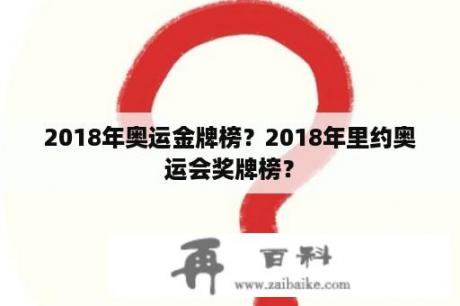 2018年奥运金牌榜？2018年里约奥运会奖牌榜？

再 百科
www.zaibaike.com